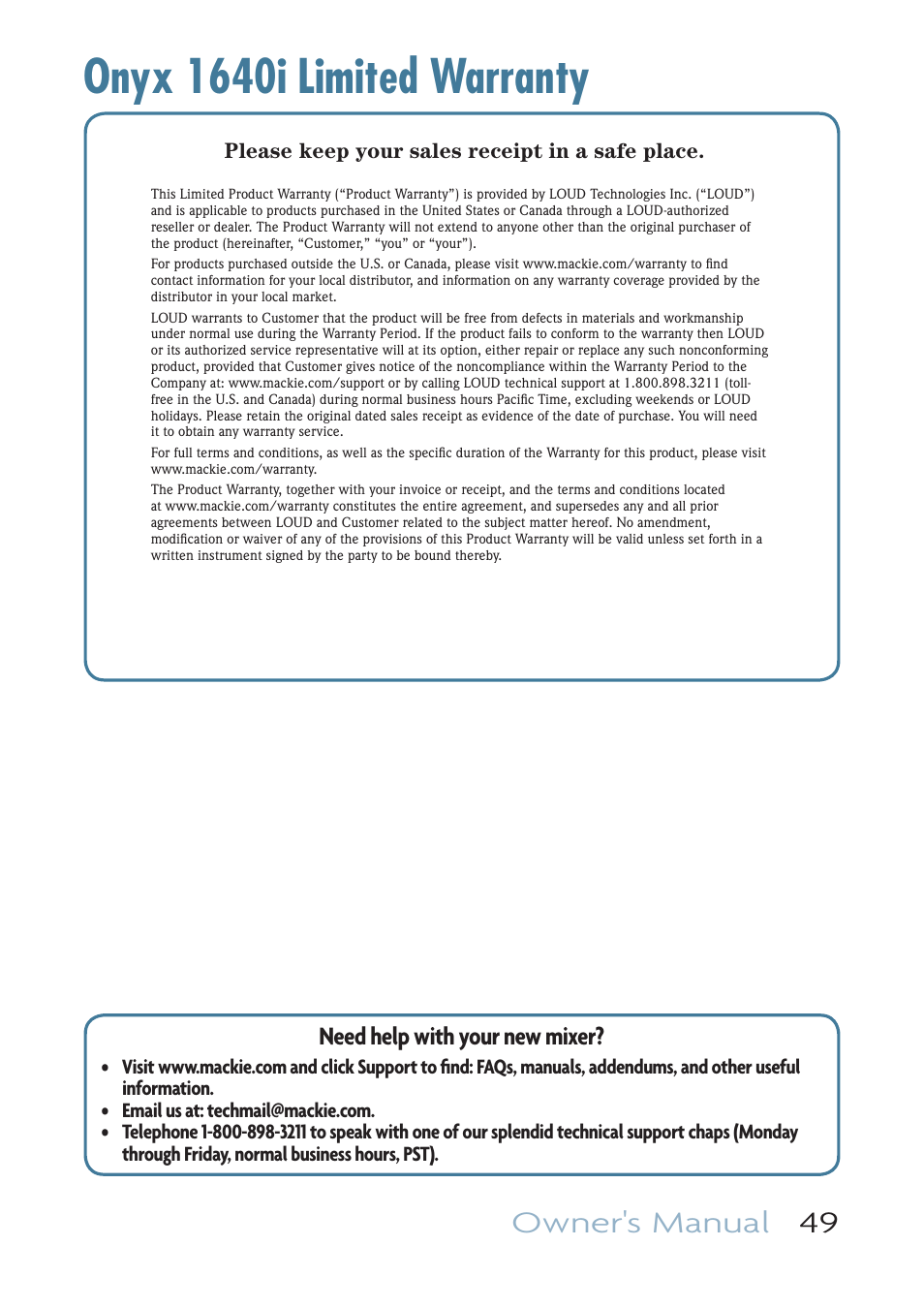 Onyx 1640i Limited Warranty

Please keep your sales receipt in a safe place.

This Limited Product Warranty ("Product Warranty") is provided by LOUD Technologies Inc. ("LOUD") and is applicable to products purchased in the United States or Canada through a LOUD-authorized reseller or dealer. The Product Warranty will not extend to anyone other than the original purchaser of the product (hereinafter, "Customer," "you" or "your").

For products purchased outside the U.S. or Canada, please visit www.mackie.com/warranty to find contact information for your local distributor, and information on any warranty coverage provided by the distributor in your local market.

LOUD warrants to Customer that the product will be free from defects in materials and workmanship under normal use during the Warranty Period. If the product fails to conform to the warranty then LOUD or its authorized service representative will at its option, either repair or replace any such nonconforming product, provided that Customer gives notice of the noncompliance within the Warranty Period to the Company at: www.mackie.com/support or by calling LOUD technical support at 1.800.898.3211 (toll-free in the U.S. and Canada) during normal business hours Pacific Time, excluding weekends or LOUD holidays. Please retain the original dated sales receipt as evidence of the date of purchase. You will need it to obtain any warranty service.

For full terms and conditions, as well as the specific duration of the Warranty for this product, please visit www.mackie.com/warranty.

The Product Warranty, together with your invoice or receipt, and the terms and conditions located at www.mackie.com/warranty constitutes the entire agreement, and supersedes any and all prior agreements between LOUD and Customer related to the subject matter hereof. No amendment, modification or waiver of any of the provisions of this Product Warranty will be valid unless set forth in a written instrument signed by the party to be bound thereby.

Need help with your new mixer?

• Visit www.mackie.com and click Support to find: FAQs, manuals, addendums, and other useful information.
• Email us at: techmail@mackie.com.
• Telephone 1-800-898-3211 to speak with one of our splendid technical support chaps (Monday through Friday, normal business hours, PST).

Owner's Manual 49